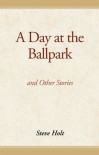 A Day at the Ballpark

and Other Stories

Steve Holt